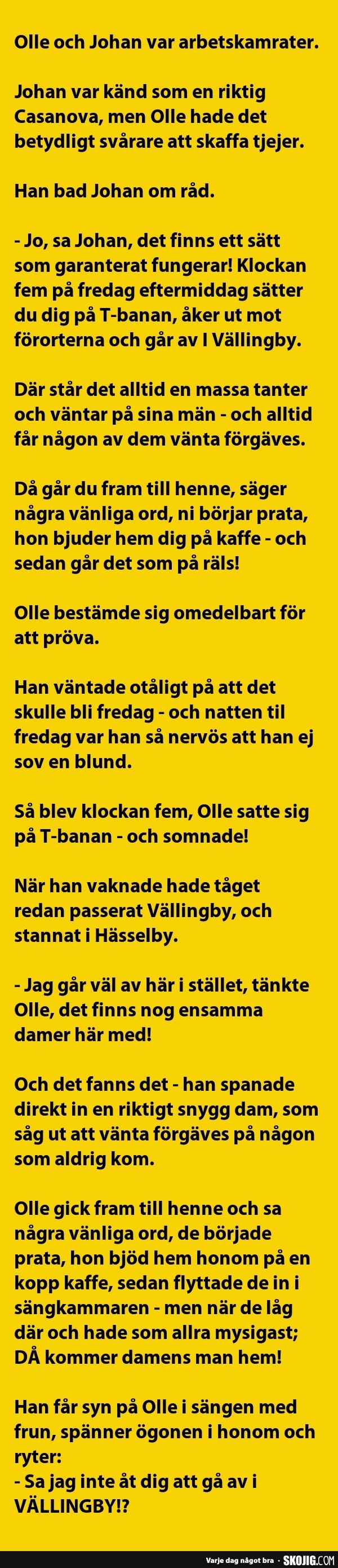 Olle och Johan var arbetskamrater.

Johan var känd som en riktig Casanova, men Olle hade det betydligt svårare att skaffa tjejer.

Han bad Johan om råd.

- Jo, sa Johan, det finns ett sätt som garanterat fungerar! Klockan fem på fredag eftermiddag sätter du dig på T-banan, åker ut mot förorterna och går av I Vällingby.

Där står det alltid en massa tanter och väntar på sina män - och alltid får någon av dem vänta förgäves.

Då går du fram till henne, säger några vänliga ord, ni börjar prata, hon bjuder hem dig på kaffe - och sedan går det som på räls!

Olle bestämde sig omedelbart för att pröva.

Han väntade otåligt på att det skulle bli fredag - och natten til fredag var han så nervös att han ej sov en blund.

Så blev klockan fem, Olle satte sig på T-banan - och somnade!

När han vaknade hade tåget redan passerat Vällingby, och stannat i Hässelby.

- Jag går väl av här i stället, tänkte Olle, det finns nog ensamma damer här med!

Och det fanns det - han spanade direkt in en riktigt snygg dam, som såg ut att vänta förgäves på någon som aldrig kom.

Olle gick fram till henne och sa några vänliga ord, de började prata, hon bjöd hem honom på en kopp kaffe, sedan flyttade de in i sängkammaren - men när de låg där och hade som allra mysigast; DÅ kommer damens man hem!

Han får syn på Olle i sängen med frun, spänner ögonen i honom och ryter:
- Sa jag inte åt dig att gå av i VÄLLINGBY!?

Varje dag något bra · SKOJIG.COM